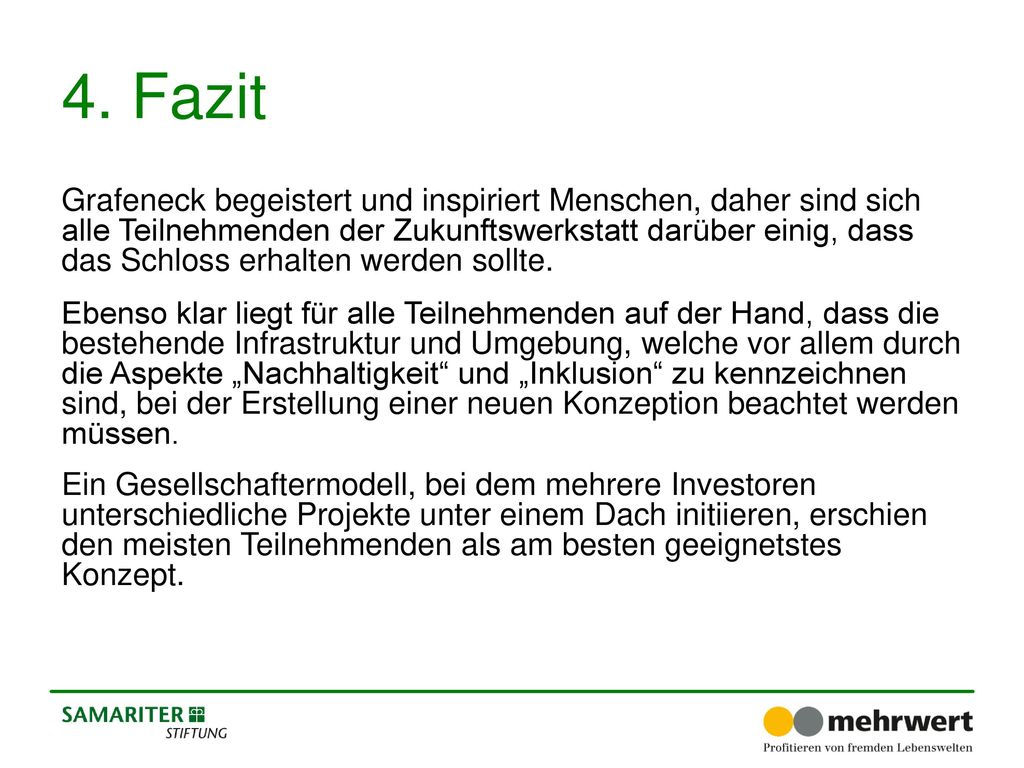 4. Fazit

Grafeneck begeistert und inspiriert Menschen, daher sind sich alle Teilnehmenden der Zukunftswerkstatt darüber einig, dass das Schloss erhalten werden sollte.

Ebenso klar liegt für alle Teilnehmenden auf der Hand, dass die bestehende Infrastruktur und Umgebung, welche vor allem durch die Aspekte „Nachhaltigkeit“ und „Inklusion“ zu kennzeichnen sind, bei der Erstellung einer neuen Konzeption beachtet werden müssen.

Ein Gesellschaftermodell, bei dem mehrere Investoren unterschiedliche Projekte unter einem Dach initiieren, erschien den meisten Teilnehmenden als am besten geeignetstes Konzept.

SAMARITER STIFTUNG

mehrwert
Profitieren von fremden Lebenswelten